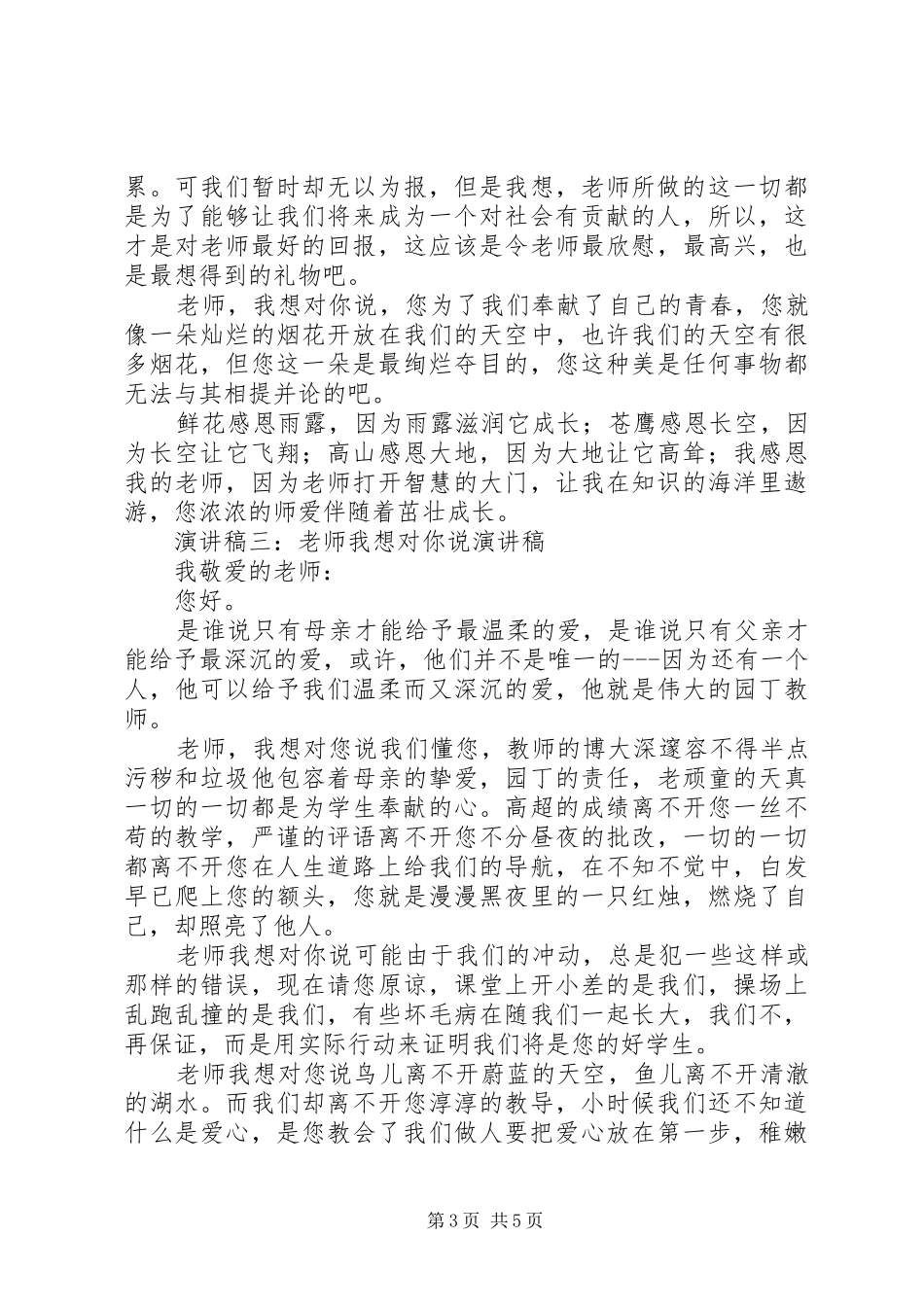 累。可我们暂时却无以为报，但是我想，老师所做的这一切都是为了能够让我们将来成为一个对社会有贡献的人，所以，这才是对老师最好的回报，这应该是令老师最欣慰，最高兴，也是最想得到的礼物吧。

老师，我想对你说，您为了我们奉献了自己的青春，您就像一朵灿烂的烟花开放在我们的天空中，也许我们的天空有很多烟花，但您这一朵是最绚烂夺目的，您这种美是任何事物都无法与其相提并论的吧。

鲜花感恩雨露，因为雨露滋润它成长；苍鹰感恩长空，因为长空让它飞翔；高山感恩大地，因为大地让它高耸；我感恩我的老师，因为老师打开智慧的大门，让我在知识的海洋里遨游，您浓浓的师爱伴随着茁壮成长。

演讲稿三：老师我想对你说演讲稿

我敬爱的老师：

您好。

是谁说只有母亲才能给予最温柔的爱，是谁说只有父亲才能给予最深沉的爱，或许，他们并不是唯一的---因为还有一个人，他可以给予我们温柔而又深沉的爱，他就是伟大的园丁教师。

老师，我想对您说我们懂您，教师的博大深邃容不得半点污秽和垃圾他包容着母亲的挚爱，园丁的责任，老顽童的天真一切的一切都是为学生奉献的心。高超的成绩离不开您一丝不苟的教学，严谨的评语离不开您不分昼夜的批改，一切的一切都离不开您在人生道路上给我们的导航，在不知不觉中，白发早已爬上您的额头，您就是漫漫黑夜里的一只红烛，燃烧了自己，却照亮了他人。

老师我想对你说可能由于我们的冲动，总是犯一些这样或那样的错误，现在请您原谅，课堂上开小差的是我们，操场上乱跑乱撞的是我们，有些坏毛病在随我们一起长大，我们不，再保证，而是用实际行动来证明我们将是您的好学生。

老师我想对您说鸟儿离不开蔚蓝的天空，鱼儿离不开清澈的湖水。而我们却离不开您淳淳的教导，小时候我们还不知道什么是爱心，是您教会了我们做人要把爱心放在第一步，稚嫩

第3页 共5页